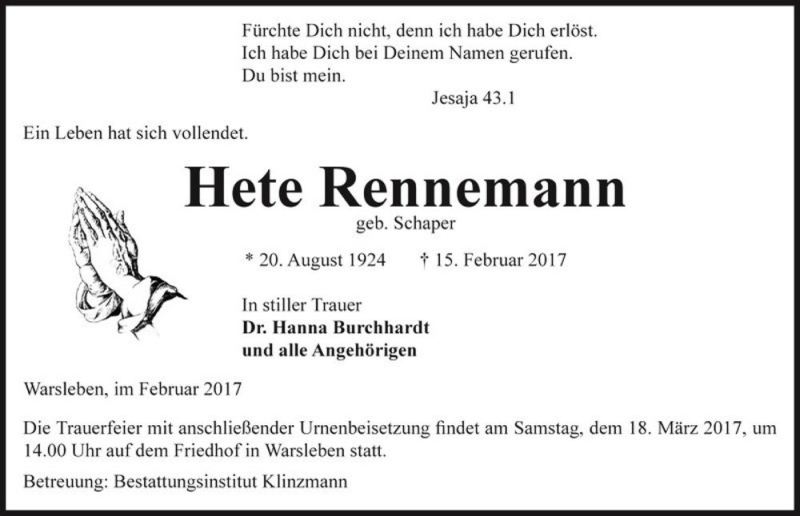 Fürchte Dich nicht, denn ich habe Dich erlöst.
Ich habe Dich bei Deinem Namen gerufen.
Du bist mein.
Jesaja 43.1

Ein Leben hat sich vollendet.

Hete Rennemann
geb. Schaper

* 20. August 1924 † 15. Februar 2017

In stiller Trauer
Dr. Hanna Burchhardt
und alle Angehörigen

Warsleben, im Februar 2017

Die Trauerfeier mit anschließender Urnenbeisetzung findet am Samstag, dem 18. März 2017, um 14.00 Uhr auf dem Friedhof in Warsleben statt.

Betreuung: Bestattungsinstitut Klinzmann